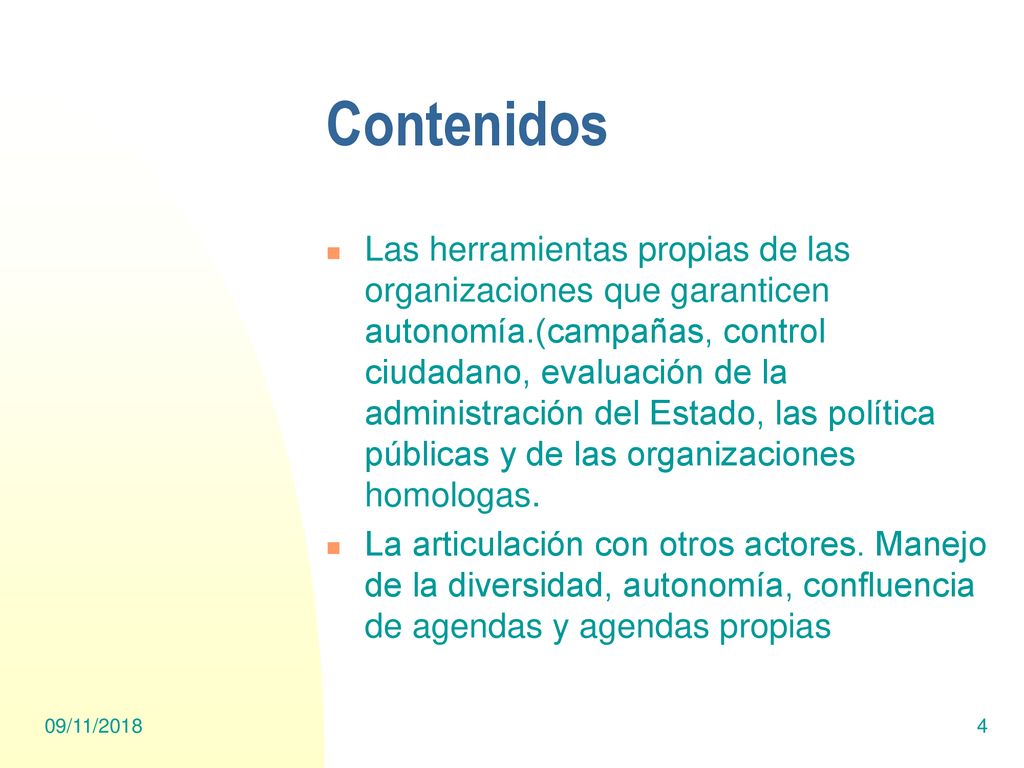 Contenidos

Las herramientas propias de las organizaciones que garanticen autonomía.(campañas, control ciudadano, evaluación de la administración del Estado, las política públicas y de las organizaciones homologas.

La articulación con otros actores. Manejo de la diversidad, autonomía, confluencia de agendas y agendas propias

09/11/2018

4